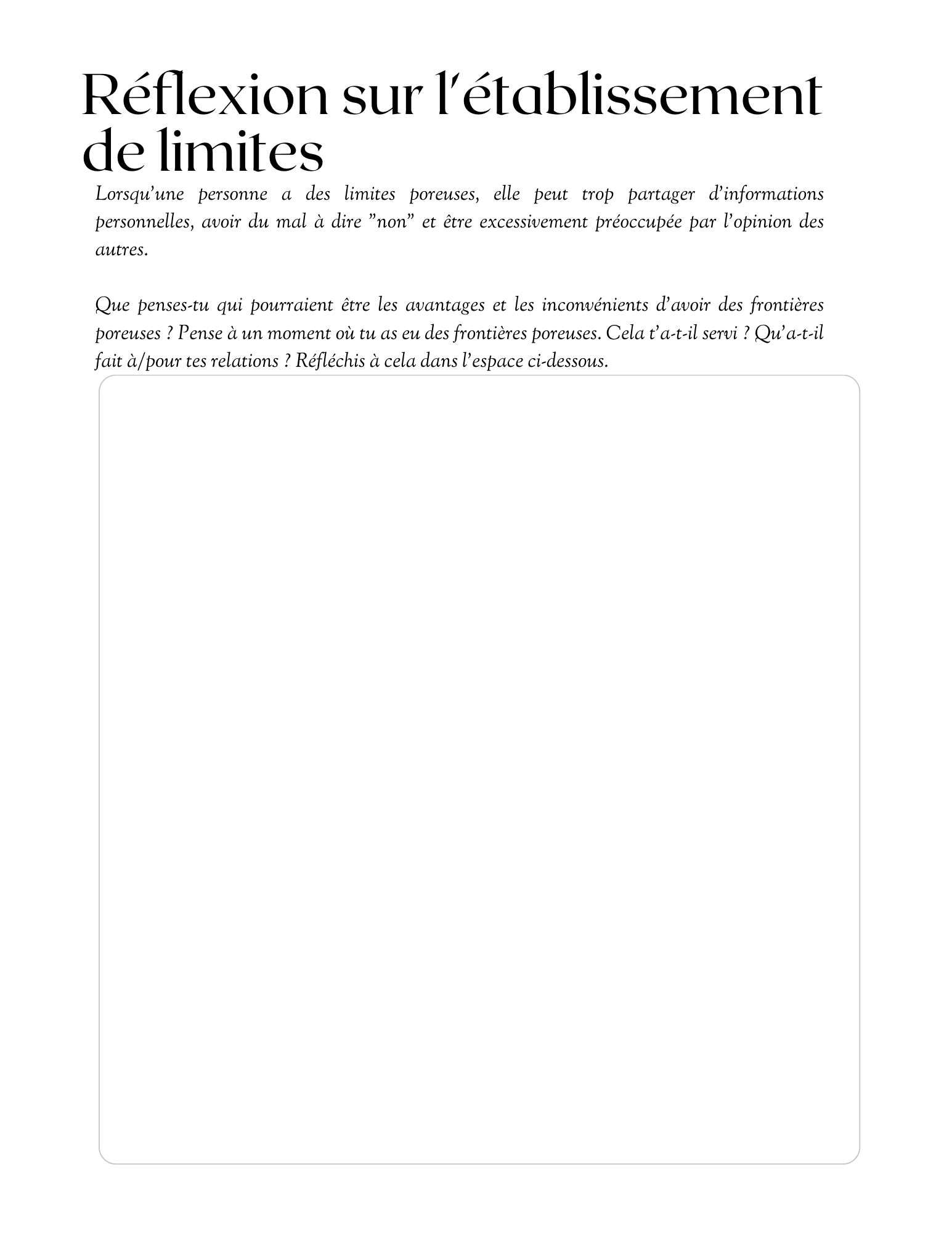 Réflexion sur l'établissement de limites

Lorsqu'une personne a des limites poreuses, elle peut trop partager d'informations personnelles, avoir du mal à dire "non" et être excessivement préoccupée par l'opinion des autres.

Que penses-tu qui pourraient être les avantages et les inconvénients d'avoir des frontières poreuses ? Pense à un moment où tu as eu des frontières poreuses. Cela t'a-t-il servi ? Qu'a-t-il fait à/pour tes relations ? Réfléchis à cela dans l'espace ci-dessous.